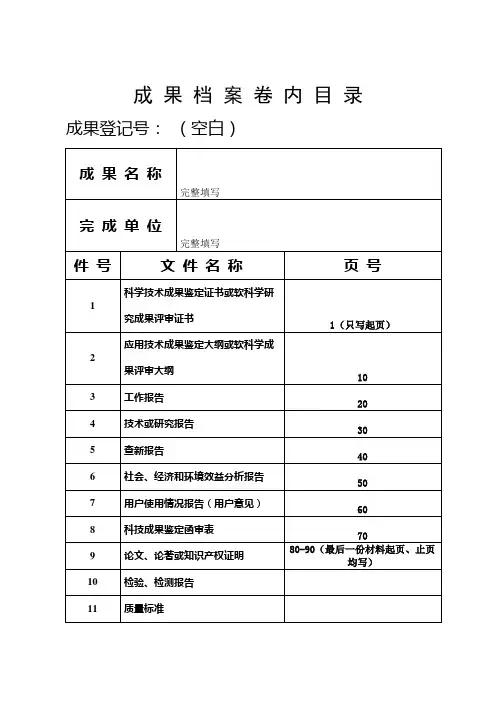 成果档案卷内目录

成果登记号：（空白）

| 成果名称 | 完整填写 | |
|---|---|---|
| 完成单位 | 完整填写 | |
| 件号 | 文件名称 | 页号 |
| 1 | 科学技术成果鉴定证书或软科学研究成果评审证书 | 1（只写起页） |
| 2 | 应用技术成果鉴定大纲或软科学成果评审大纲 | 10 |
| 3 | 工作报告 | 20 |
| 4 | 技术或研究报告 | 30 |
| 5 | 查新报告 | 40 |
| 6 | 社会、经济和环境效益分析报告 | 50 |
| 7 | 用户使用情况报告（用户意见） | 60 |
| 8 | 科技成果鉴定函审表 | 70 |
| 9 | 论文、论著或知识产权证明 | 80-90（最后一份材料起页、止页均写） |
| 10 | 检验、检测报告 | |
| 11 | 质量标准 | |